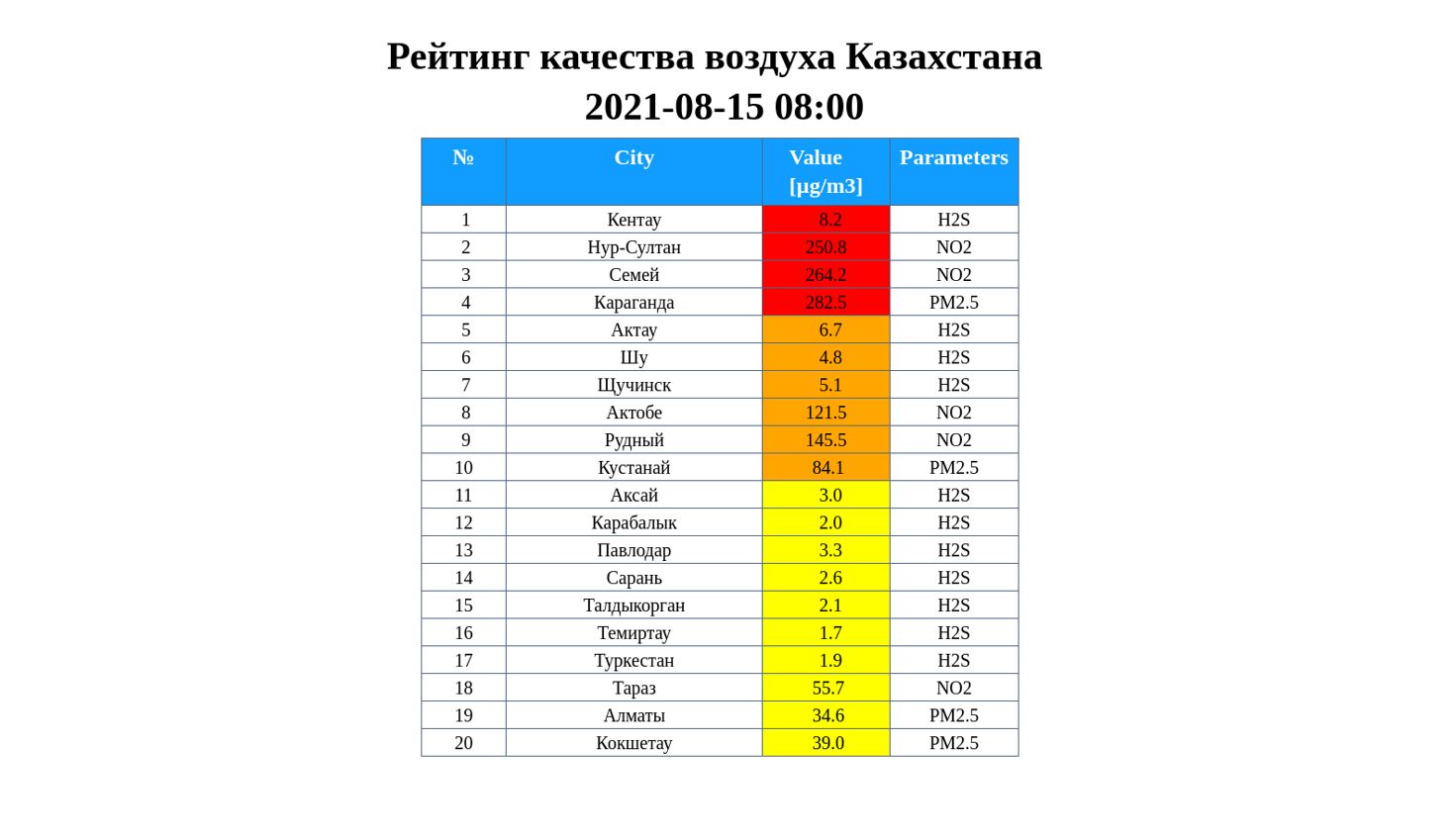 Рейтинг качества воздуха Казахстана
2021-08-15 08:00

| № | City | Value [µg/m3] | Parameters |
|---|---|---|---|
| 1 | Кентау | 8.2 | H2S |
| 2 | Нур-Султан | 250.8 | NO2 |
| 3 | Семей | 264.2 | NO2 |
| 4 | Караганда | 282.5 | PM2.5 |
| 5 | Актау | 6.7 | H2S |
| 6 | Шу | 4.8 | H2S |
| 7 | Щучинск | 5.1 | H2S |
| 8 | Актобе | 121.5 | NO2 |
| 9 | Рудный | 145.5 | NO2 |
| 10 | Кустанай | 84.1 | PM2.5 |
| 11 | Аксай | 3.0 | H2S |
| 12 | Карабалык | 2.0 | H2S |
| 13 | Павлодар | 3.3 | H2S |
| 14 | Сарань | 2.6 | H2S |
| 15 | Талдыкорган | 2.1 | H2S |
| 16 | Темиртау | 1.7 | H2S |
| 17 | Туркестан | 1.9 | H2S |
| 18 | Тараз | 55.7 | NO2 |
| 19 | Алматы | 34.6 | PM2.5 |
| 20 | Кокшетау | 39.0 | PM2.5 |